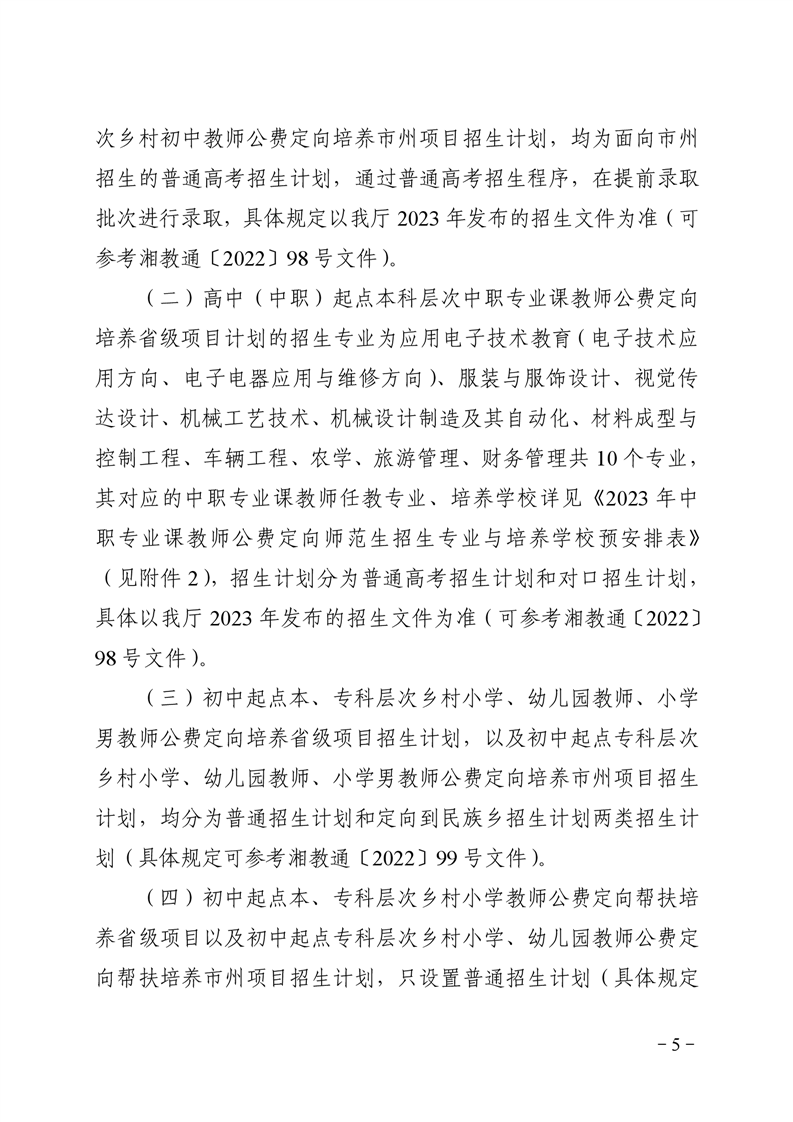 次乡村初中教师公费定向培养市州项目招生计划，均为面向市州招生的普通高考招生计划，通过普通高考招生程序，在提前录取批次进行录取，具体规定以我厅 2023 年发布的招生文件为准（可参考湘教通〔2022〕98 号文件）。

（二）高中（中职）起点本科层次中职专业课教师公费定向培养省级项目计划的招生专业为应用电子技术教育（电子技术应用方向、电子电器应用与维修方向）、服装与服饰设计、视觉传达设计、机械工艺技术、机械设计制造及其自动化、材料成型与控制工程、车辆工程、农学、旅游管理、财务管理共 10 个专业，其对应的中职专业课教师任教专业、培养学校详见《2023 年中职专业课教师公费定向师范生招生专业与培养学校预安排表》（见附件 2），招生计划分为普通高考招生计划和对口招生计划，具体以我厅 2023 年发布的招生文件为准（可参考湘教通〔2022〕98 号文件）。

（三）初中起点本、专科层次乡村小学、幼儿园教师、小学男教师公费定向培养省级项目招生计划，以及初中起点专科层次乡村小学、幼儿园教师、小学男教师公费定向培养市州项目招生计划，均分为普通招生计划和定向到民族乡招生计划两类招生计划（具体规定可参考湘教通〔2022〕99 号文件）。

（四）初中起点本、专科层次乡村小学教师公费定向帮扶培养省级项目以及初中起点专科层次乡村小学、幼儿园教师公费定向帮扶培养市州项目招生计划，只设置普通招生计划（具体规定

－5－